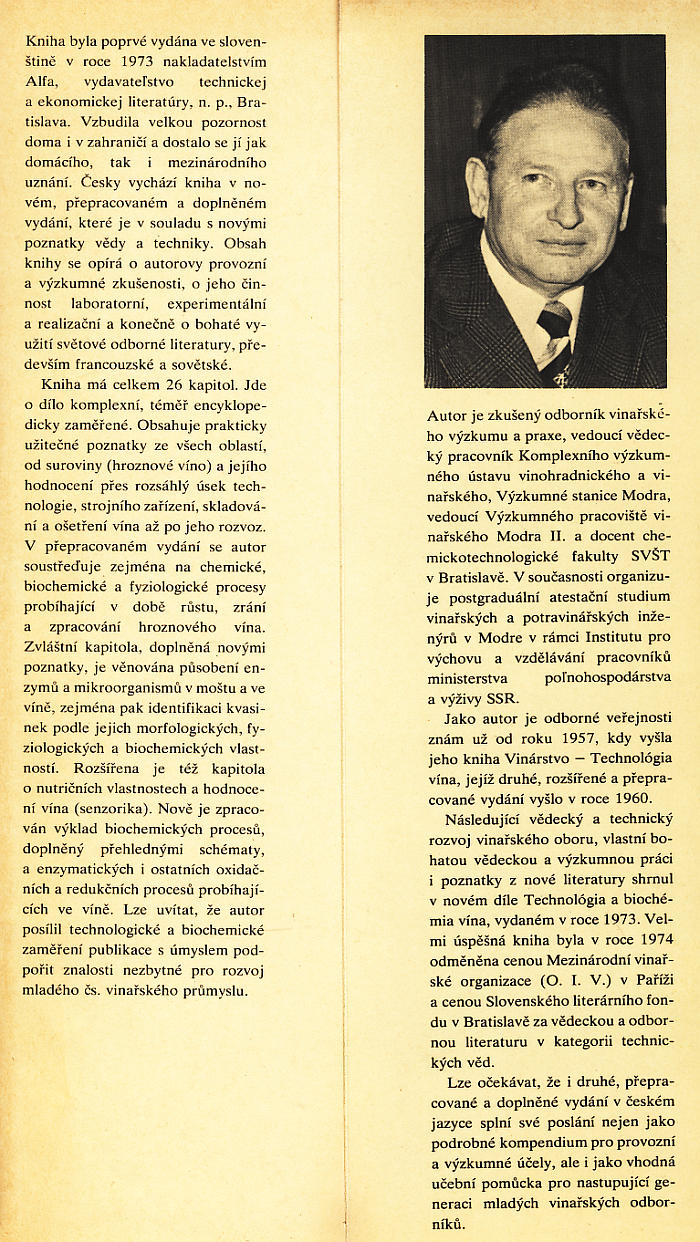 Kniha byla poprvé vydána ve slovenštině v roce 1973 nakladatelstvím Alfa, vydavateľstvo technickej a ekonomickej literatúry, n. p., Bratislava. Vzbudila velkou pozornost doma i v zahraničí a dostalo se jí jak domácího, tak i mezinárodního uznání. Česky vychází kniha v novém, přepracovaném a doplněném vydání, které je v souladu s novými poznatky vědy a techniky. Obsah knihy se opírá o autorovy provozní a výzkumné zkušenosti, o jeho činnost laboratorní, experimentální a realizační a konečně o bohaté využití světové odborné literatury, především francouzské a sovětské.

Kniha má celkem 26 kapitol. Jde o dílo komplexní, téměř encyklopedicky zaměřené. Obsahuje prakticky užitečné poznatky ze všech oblastí, od suroviny (hroznové víno) a jejího hodnocení přes rozsáhlý úsek technologie, strojního zařízení, skladování a ošetření vína až po jeho rozvoz. V přepracovaném vydání se autor soustřeďuje zejména na chemické, biochemické a fyziologické procesy probíhající v době růstu, zrání a zpracování hroznového vína. Zvláštní kapitola, doplněná novými poznatky, je věnována působení enzymů a mikroorganismů v moštu a ve víně, zejména pak identifikaci kvasinek podle jejich morfologických, fyziologických a biochemických vlastností. Rozšířena je též kapitola o nutričních vlastnostech a hodnocení vína (senzorika). Nově je zpracován výklad biochemických procesů, doplněný přehlednými schématy, a enzymatických i ostatních oxidačních a redukčních procesů probíhajících ve víně. Lze uvítat, že autor posílil technologické a biochemické zaměření publikace s úmyslem podpořit znalosti nezbytné pro rozvoj mladého čs. vinařského průmyslu.

Autor je zkušený odborník vinařského výzkumu a praxe, vedoucí vědecký pracovník Komplexního výzkumného ústavu vinohradnického a vinařského, Výzkumné stanice Modra, vedoucí Výzkumného pracoviště vinařského Modra II. a docent chemickotechnologické fakulty SVŠT v Bratislavě. V současnosti organizuje postgraduální atestační studium vinařských a potravinářských inženýrů v Modre v rámci Institutu pro výchovu a vzdělávání pracovníků ministerstva poľnohospodárstva a výživy SSR.

Jako autor je odborné veřejnosti znám už od roku 1957, kdy vyšla jeho kniha Vinárstvo – Technológia vína, jejíž druhé, rozšířené a přepracované vydání vyšlo v roce 1960.

Následující vědecký a technický rozvoj vinařského oboru, vlastní bohatou vědeckou a výzkumnou práci i poznatky z nové literatury shrnul v novém díle Technológia a biochémia vína, vydaném v roce 1973. Velmi úspěšná kniha byla v roce 1974 odměněna cenou Mezinárodní vinařské organizace (O. I. V.) v Paříži a cenou Slovenského literárního fondu v Bratislavě za vědeckou a odbornou literaturu v kategorii technických věd.

Lze očekávat, že i druhé, přepracované a doplněné vydání v českém jazyce splní své poslání nejen jako podrobné kompendium pro provozní a výzkumné účely, ale i jako vhodná učební pomůcka pro nastupující generaci mladých vinařských odborníků.